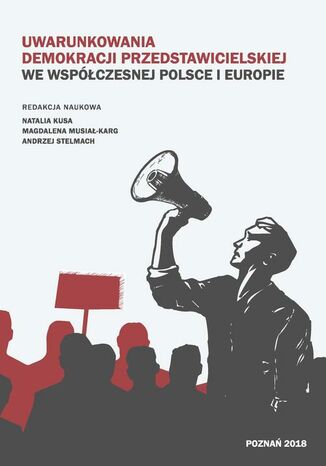 UWARUNKOWANIA
DEMOKRACJI PRZEDSTAWICIELSKIEJ
WE WSPÓŁCZESNEJ POLSCE I EUROPIE

REDAKCJA NAUKOWA
NATALIA KUSA
MAGDALENA MUSIAŁ-KARG
ANDRZEJ STELMACH

POZNAŃ 2018